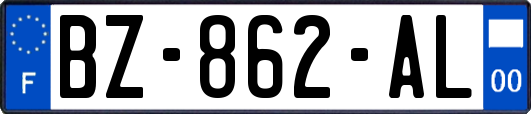 F
BZ-862-AL
00